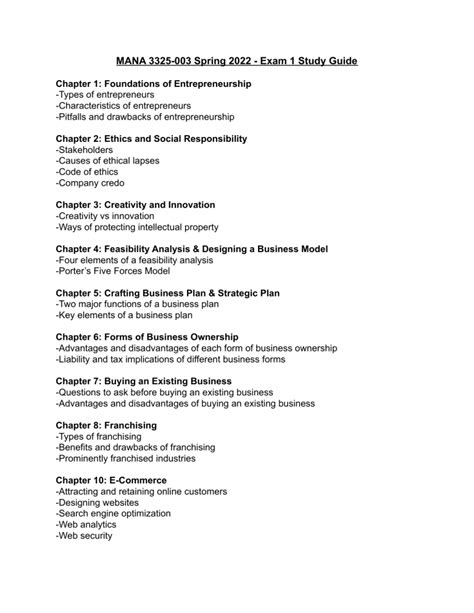 MANA 3325-003 Spring 2022 - Exam 1 Study Guide

Chapter 1: Foundations of Entrepreneurship
-Types of entrepreneurs
-Characteristics of entrepreneurs
-Pitfalls and drawbacks of entrepreneurship

Chapter 2: Ethics and Social Responsibility
-Stakeholders
-Causes of ethical lapses
-Code of ethics
-Company credo

Chapter 3: Creativity and Innovation
-Creativity vs innovation
-Ways of protecting intellectual property

Chapter 4: Feasibility Analysis & Designing a Business Model
-Four elements of a feasibility analysis
-Porter's Five Forces Model

Chapter 5: Crafting Business Plan & Strategic Plan
-Two major functions of a business plan
-Key elements of a business plan

Chapter 6: Forms of Business Ownership
-Advantages and disadvantages of each form of business ownership
-Liability and tax implications of different business forms

Chapter 7: Buying an Existing Business
-Questions to ask before buying an existing business
-Advantages and disadvantages of buying an existing business

Chapter 8: Franchising
-Types of franchising
-Benefits and drawbacks of franchising
-Prominently franchised industries

Chapter 10: E-Commerce
-Attracting and retaining online customers
-Designing websites
-Search engine optimization
-Web analytics
-Web security